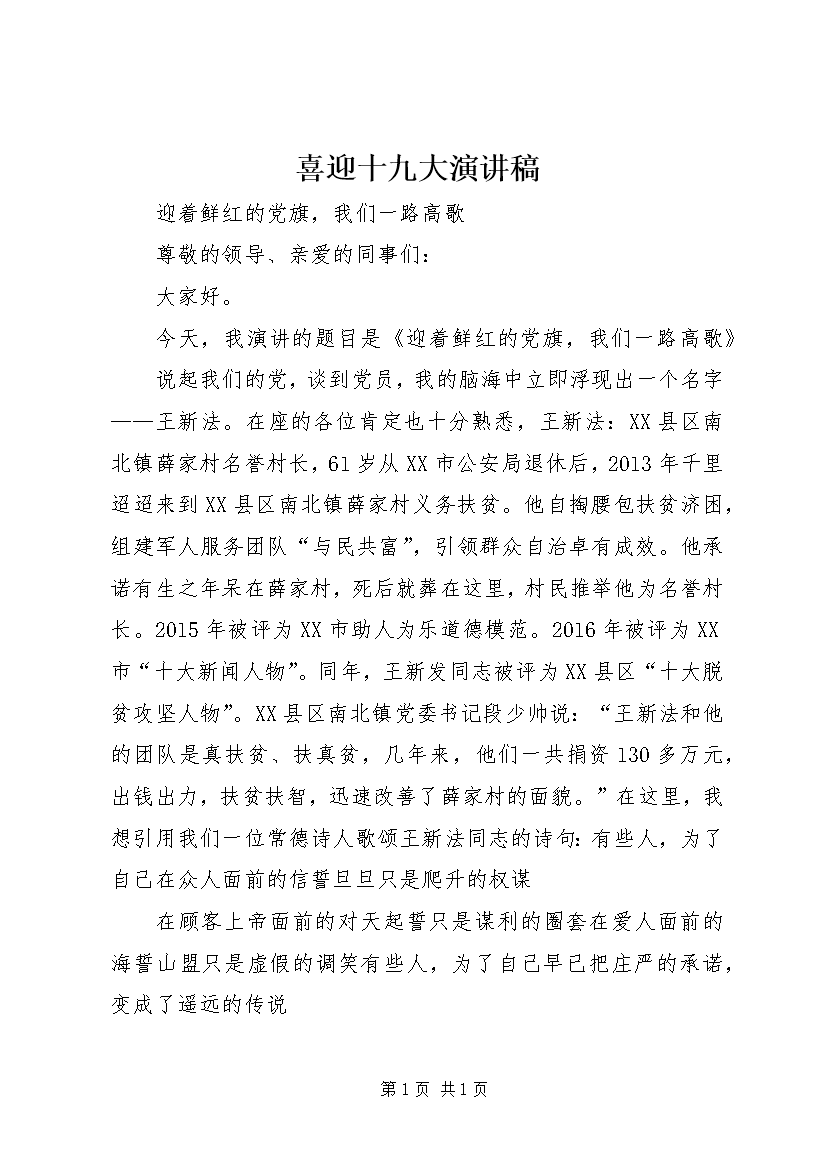 喜迎十九大演讲稿

迎着鲜红的党旗，我们一路高歌

尊敬的领导、亲爱的同事们：

大家好。

今天，我演讲的题目是《迎着鲜红的党旗，我们一路高歌》

说起我们的党，谈到党员，我的脑海中立即浮现出一个名字——王新法。在座的各位肯定也十分熟悉，王新法：XX县区南北镇薛家村名誉村长，61岁从XX市公安局退休后，2013年千里迢迢来到XX县区南北镇薛家村义务扶贫。他自掏腰包扶贫济困，组建军人服务团队“与民共富”，引领群众自治卓有成效。他承诺有生之年呆在薛家村，死后就葬在这里，村民推举他为名誉村长。2015年被评为XX市助人为乐道德模范。2016年被评为XX市“十大新闻人物”。同年，王新发同志被评为XX县区“十大脱贫攻坚人物”。XX县区南北镇党委书记段少帅说：“王新法和他的团队是真扶贫、扶真贫，几年来，他们一共捐资130多万元，出钱出力，扶贫扶智，迅速改善了薛家村的面貌。”在这里，我想引用我们一位常德诗人歌颂王新法同志的诗句：有些人，为了自己在众人面前的信誓旦旦只是爬升的权谋

在顾客上帝面前的对天起誓只是谋利的圈套在爱人面前的海誓山盟只是虚假的调笑有些人，为了自己早已把庄严的承诺，变成了遥远的传说

第1页 共1页